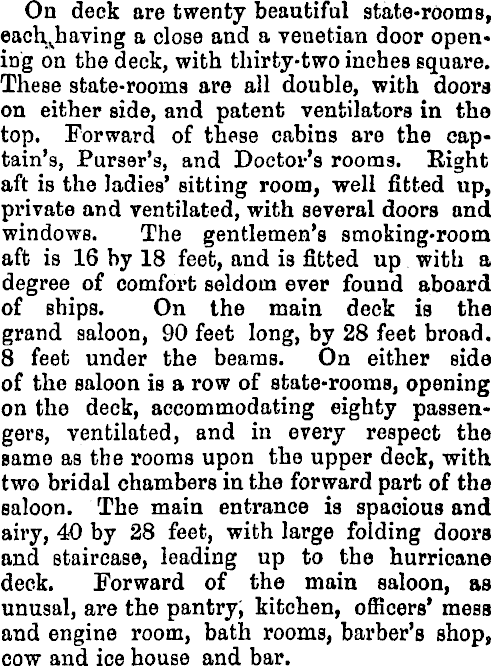 On deck are twenty beautiful state-rooms, each having a close and a venetian door opening on the deck, with thirty-two inches square. These state-rooms are all double, with doors on either side, and patent ventilators in the top. Forward of these cabins are the captain's, Purser's, and Doctor's rooms. Right aft is the ladies' sitting room, well fitted up, private and ventilated, with several doors and windows. The gentlemen's smoking-room aft is 16 by 18 feet, and is fitted up with a degree of comfort seldom ever found aboard of ships. On the main deck is the grand saloon, 90 feet long, by 28 feet broad. 8 feet under the beams. On either side of the saloon is a row of state-rooms, opening on the deck, accommodating eighty passengers, ventilated, and in every respect the same as the rooms upon the upper deck, with two bridal chambers in the forward part of the saloon. The main entrance is spacious and airy, 40 by 28 feet, with large folding doors and staircase, leading up to the hurricane deck. Forward of the main saloon, as unusal, are the pantry, kitchen, officers' mess and engine room, bath rooms, barber's shop, cow and ice house and bar.